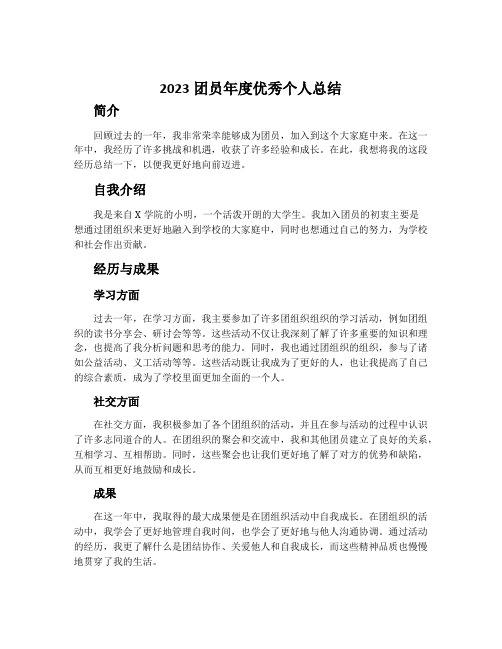 2023 团员年度优秀个人总结

简介

回顾过去的一年，我非常荣幸能够成为团员，加入到这个大家庭中来。在这一年中，我经历了许多挑战和机遇，收获了许多经验和成长。在此，我想将我的这段经历总结一下，以便我更好地向前迈进。

自我介绍

我是来自 X 学院的小明，一个活泼开朗的大学生。我加入团员的初衷主要是想通过团组织来更好地融入到学校的大家庭中，同时也想通过自己的努力，为学校和社会作出贡献。

经历与成果

学习方面

过去一年，在学习方面，我主要参加了许多团组织组织的学习活动，例如团组织的读书分享会、研讨会等等。这些活动不仅让我深刻了解了许多重要的知识和理念，也提高了我分析问题和思考的能力。同时，我也通过团组织的组织，参与了诸如公益活动、义工活动等等。这些活动既让我成为了更好的人，也让我提高了自己的综合素质，成为了学校里面更加全面的一个人。

社交方面

在社交方面，我积极参加了各个团组织的活动，并且在参与活动的过程中认识了许多志同道合的人。在团组织的聚会和交流中，我和其他团员建立了良好的关系，互相学习、互相帮助。同时，这些聚会也让我们更好地了解了对方的优势和缺陷，从而互相更好地鼓励和成长。

成果

在这一年中，我取得的最大成果便是在团组织活动中自我成长。在团组织的活动中，我学会了更好地管理自我时间，也学会了更好地与他人沟通协调。通过活动的经历，我更了解什么是团结协作、关爱他人和自我成长，而这些精神品质也慢慢地贯穿了我的生活。